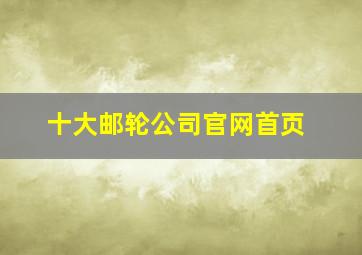 十大邮轮公司官网首页